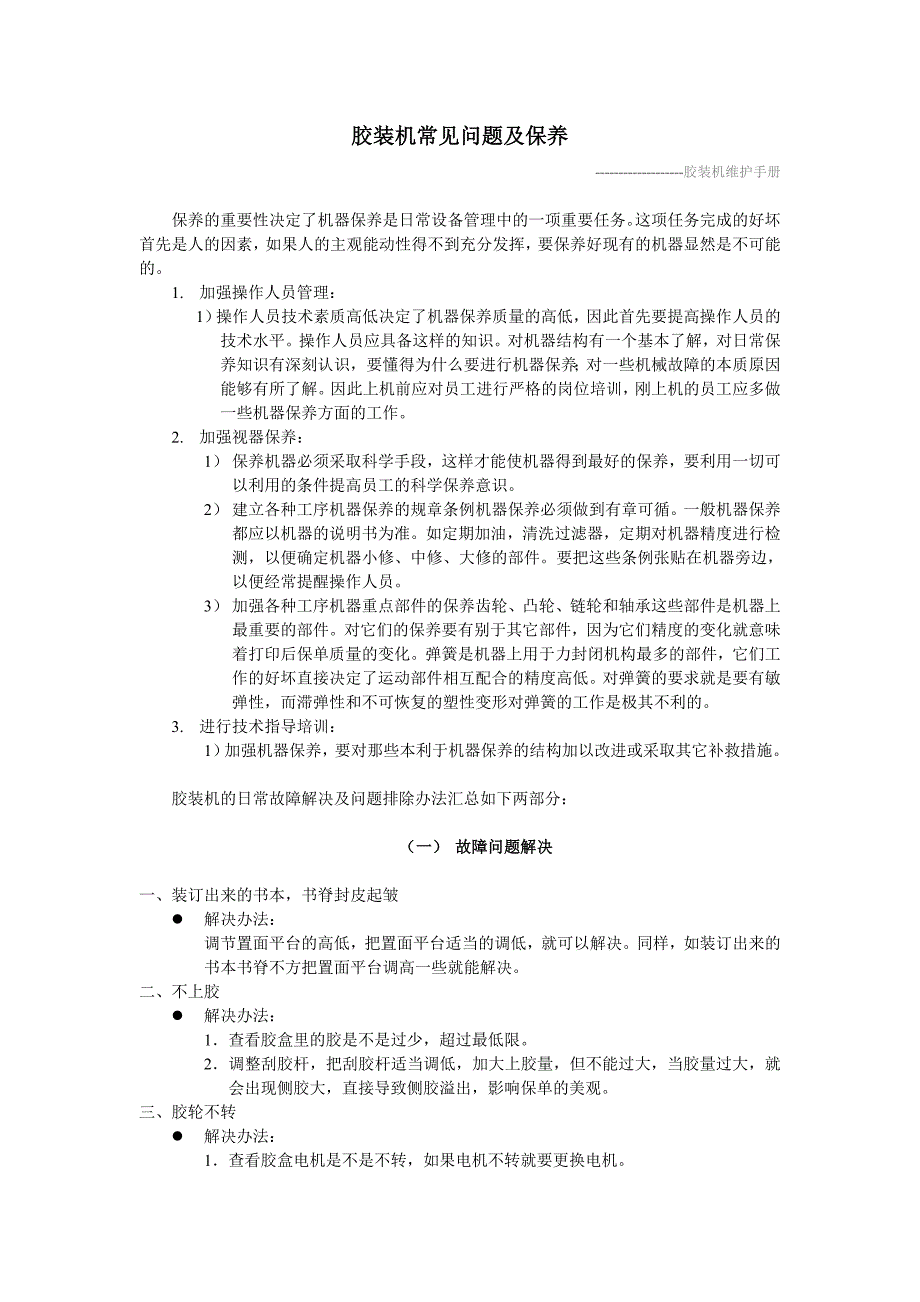 胶装机常见问题及保养

-------------------胶装机维护手册

保养的重要性决定了机器保养是日常设备管理中的一项重要任务。这项任务完成的好坏首先是人的因素，如果人的主观能动性得不到充分发挥，要保养好现有的机器显然是不可能的。

1. 加强操作人员管理：

1）操作人员技术素质高低决定了机器保养质量的高低，因此首先要提高操作人员的技术水平。操作人员应具备这样的知识。对机器结构有一个基本了解，对日常保养知识有深刻认识，要懂得为什么要进行机器保养；对一些机械故障的本质原因能够有所了解。因此上机前应对员工进行严格的岗位培训，刚上机的员工应多做一些机器保养方面的工作。

2. 加强视器保养：

1） 保养机器必须采取科学手段，这样才能使机器得到最好的保养，要利用一切可以利用的条件提高员工的科学保养意识。

2） 建立各种工序机器保养的规章条例机器保养必须做到有章可循。一般机器保养都应以机器的说明书为准。如定期加油，清洗过滤器，定期对机器精度进行检测，以便确定机器小修、中修、大修的部件。要把这些条例张贴在机器旁边，以便经常提醒操作人员。

3） 加强各种工序机器重点部件的保养齿轮、凸轮、链轮和轴承这些部件是机器上最重要的部件。对它们的保养要有别于其它部件，因为它们精度的变化就意味着打印后保单质量的变化。弹簧是机器上用于力封闭机构最多的部件，它们工作的好坏直接决定了运动部件相互配合的精度高低。对弹簧的要求就是要有敏弹性，而滞弹性和不可恢复的塑性变形对弹簧的工作是极其不利的。

3. 进行技术指导培训：

1）加强机器保养，要对那些本利于机器保养的结构加以改进或采取其它补救措施。

胶装机的日常故障解决及问题排除办法汇总如下两部分：

（一） 故障问题解决

一、装订出来的书本，书脊封皮起皱

● 解决办法：

调节置面平台的高低，把置面平台适当的调低，就可以解决。同样，如装订出来的书本书脊不方把置面平台调高一些就能解决。

二、不上胶

● 解决办法：

1．查看胶盒里的胶是不是过少，超过最低限。

2．调整刮胶杆，把刮胶杆适当调低，加大上胶量，但不能过大，当胶量过大，就会出现侧胶大，直接导致侧胶溢出，影响保单的美观。

三、胶轮不转

● 解决办法：

1．查看胶盒电机是不是不转，如果电机不转就要更换电机。